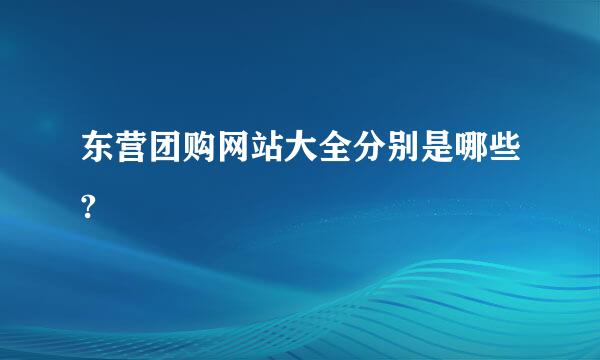 东营团购网站大全分别是哪些?